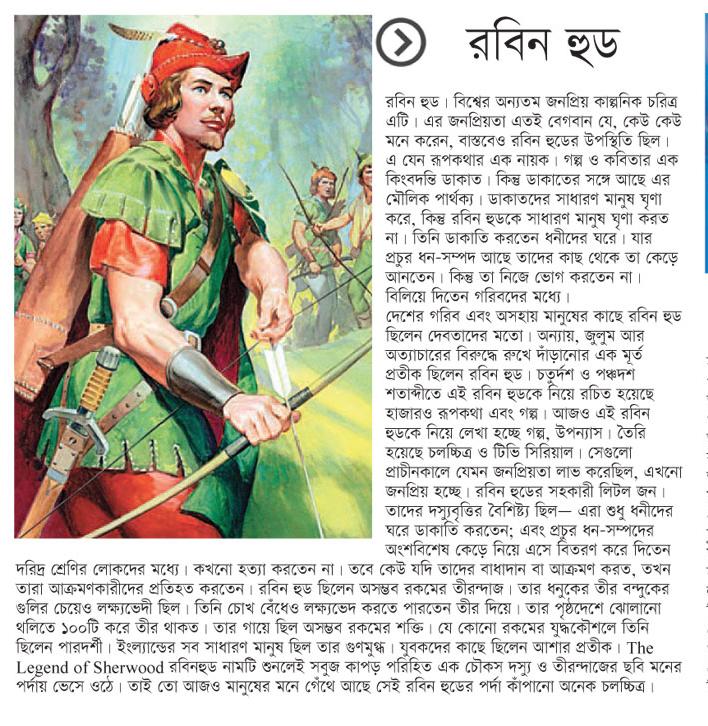 রবিন হুড

রবিন হুড। বিশ্বের অন্যতম জনপ্রিয় কাল্পনিক চরিত্র এটি। এর জনপ্রিয়তা এতই বেগবান যে, কেউ কেউ মনে করেন, বাস্তবেও রবিন হুডের উপস্থিতি ছিল। এ যেন রূপকথার এক নায়ক। গল্প ও কবিতার এক কিংবদন্তি ডাকাত। কিন্তু ডাকাতের সঙ্গে আছে এর মৌলিক পার্থক্য। ডাকাতদের সাধারণ মানুষ ঘৃণা করে, কিন্তু রবিন হুডকে সাধারণ মানুষ ঘৃণা করত না। তিনি ডাকাতি করতেন ধনীদের ঘরে। যার প্রচুর ধন-সম্পদ আছে তাদের কাছ থেকে তা কেড়ে আনতেন। কিন্তু তা নিজে ভোগ করতেন না। বিলিয়ে দিতেন গরিবদের মধ্যে।
দেশের গরিব এবং অসহায় মানুষের কাছে রবিন হুড ছিলেন দেবতাদের মতো। অন্যায়, জুলুম আর অত্যাচারের বিরুদ্ধে রুখে দাঁড়ানোর এক মূর্ত প্রতীক ছিলেন রবিন হুড। চতুর্দশ ও পঞ্চদশ শতাব্দীতে এই রবিন হুডকে নিয়ে রচিত হয়েছে হাজারও রূপকথা এবং গল্প। আজও এই রবিন হুডকে নিয়ে লেখা হচ্ছে গল্প, উপন্যাস। তৈরি হয়েছে চলচ্চিত্র ও টিভি সিরিয়াল। সেগুলো প্রাচীনকালে যেমন জনপ্রিয়তা লাভ করেছিল, এখনো জনপ্রিয় হচ্ছে। রবিন হুডের সহকারী লিটল জন। তাদের দস্যুবৃত্তির বৈশিষ্ট্য ছিল— এরা শুধু ধনীদের ঘরে ডাকাতি করতেন; এবং প্রচুর ধন-সম্পদের অংশবিশেষ কেড়ে নিয়ে এসে বিতরণ করে দিতেন দরিদ্র শ্রেণির লোকদের মধ্যে। কখনো হত্যা করতেন না। তবে কেউ যদি তাদের বাধাদান বা আক্রমণ করত, তখন তারা আক্রমণকারীদের প্রতিহত করতেন। রবিন হুড ছিলেন অসম্ভব রকমের তীরন্দাজ। তার ধনুকের তীর বন্দুকের গুলির চেয়েও লক্ষ্যভেদী ছিল। তিনি চোখ বেঁধেও লক্ষ্যভেদ করতে পারতেন তীর দিয়ে। তার পৃষ্ঠদেশে ঝোলানো থলিতে ১০০টি করে তীর থাকত। তার গায়ে ছিল অসম্ভব রকমের শক্তি। যে কোনো রকমের যুদ্ধকৌশলে তিনি ছিলেন পারদর্শী। ইংল্যান্ডের সব সাধারণ মানুষ ছিল তার গুণমুগ্ধ। যুবকদের কাছে ছিলেন আশার প্রতীক। The Legend of Sherwood রবিনহুড নামটি শুনলেই সবুজ কাপড় পরিহিত এক চৌকস দস্যু ও তীরন্দাজের ছবি মনের পর্দায় ভেসে ওঠে। তাই তো আজও মানুষের মনে গেঁথে আছে সেই রবিন হুডের পর্দা কাঁপানো অনেক চলচ্চিত্র।